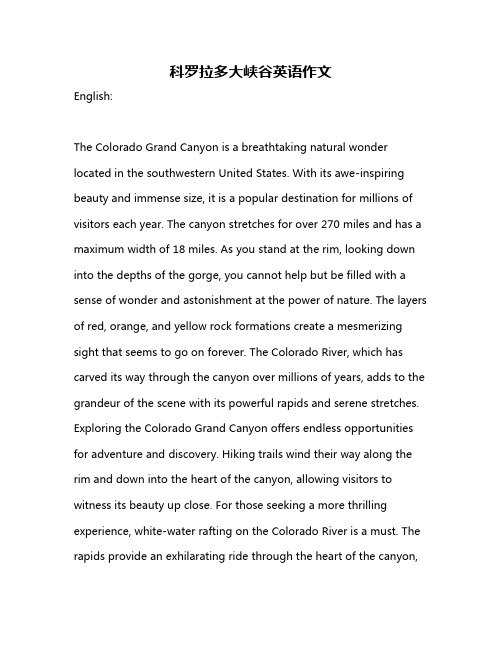 科罗拉多大峡谷英语作文

English:

The Colorado Grand Canyon is a breathtaking natural wonder located in the southwestern United States. With its awe-inspiring beauty and immense size, it is a popular destination for millions of visitors each year. The canyon stretches for over 270 miles and has a maximum width of 18 miles. As you stand at the rim, looking down into the depths of the gorge, you cannot help but be filled with a sense of wonder and astonishment at the power of nature. The layers of red, orange, and yellow rock formations create a mesmerizing sight that seems to go on forever. The Colorado River, which has carved its way through the canyon over millions of years, adds to the grandeur of the scene with its powerful rapids and serene stretches. Exploring the Colorado Grand Canyon offers endless opportunities for adventure and discovery. Hiking trails wind their way along the rim and down into the heart of the canyon, allowing visitors to witness its beauty up close. For those seeking a more thrilling experience, white-water rafting on the Colorado River is a must. The rapids provide an exhilarating ride through the heart of the canyon,